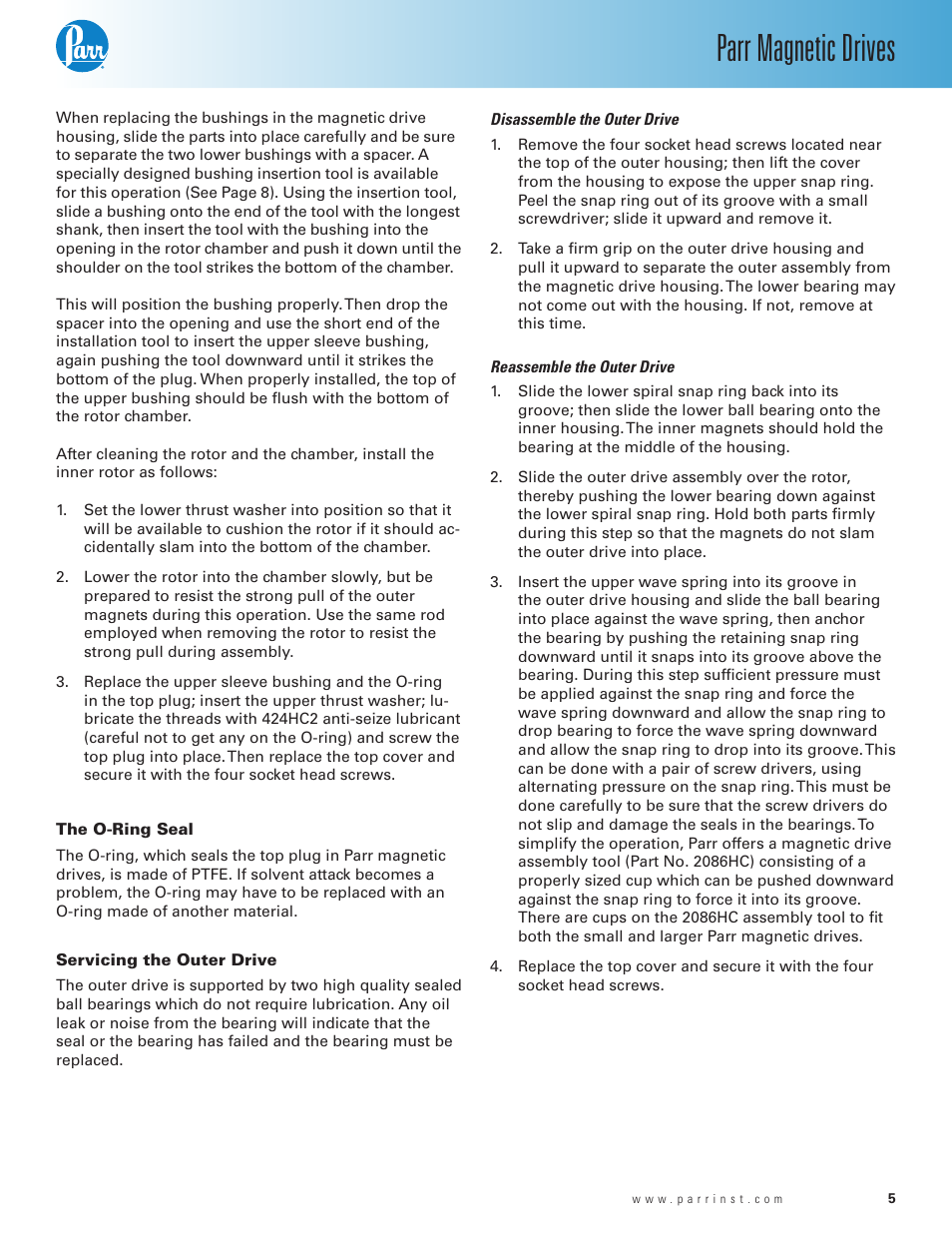 Parr

Parr Magnetic Drives

When replacing the bushings in the magnetic drive housing, slide the parts into place carefully and be sure to separate the two lower bushings with a spacer. A specially designed bushing insertion tool is available for this operation (See Page 8). Using the insertion tool, slide a bushing onto the end of the tool with the longest shank, then insert the tool with the bushing into the opening in the rotor chamber and push it down until the shoulder on the tool strikes the bottom of the chamber.

This will position the bushing properly. Then drop the spacer into the opening and use the short end of the installation tool to insert the upper sleeve bushing, again pushing the tool downward until it strikes the bottom of the plug. When properly installed, the top of the upper bushing should be flush with the bottom of the rotor chamber.

After cleaning the rotor and the chamber, install the inner rotor as follows:

1. Set the lower thrust washer into position so that it will be available to cushion the rotor if it should accidentally slam into the bottom of the chamber.

2. Lower the rotor into the chamber slowly, but be prepared to resist the strong pull of the outer magnets during this operation. Use the same rod employed when removing the rotor to resist the strong pull during assembly.

3. Replace the upper sleeve bushing and the O-ring in the top plug; insert the upper thrust washer; lubricate the threads with 424HC2 anti-seize lubricant (careful not to get any on the O-ring) and screw the top plug into place. Then replace the top cover and secure it with the four socket head screws.

The O-Ring Seal

The O-ring, which seals the top plug in Parr magnetic drives, is made of PTFE. If solvent attack becomes a problem, the O-ring may have to be replaced with an O-ring made of another material.

Servicing the Outer Drive

The outer drive is supported by two high quality sealed ball bearings which do not require lubrication. Any oil leak or noise from the bearing will indicate that the seal or the bearing has failed and the bearing must be replaced.

Disassemble the Outer Drive

1. Remove the four socket head screws located near the top of the outer housing; then lift the cover from the housing to expose the upper snap ring. Peel the snap ring out of its groove with a small screwdriver; slide it upward and remove it.

2. Take a firm grip on the outer drive housing and pull it upward to separate the outer assembly from the magnetic drive housing. The lower bearing may not come out with the housing. If not, remove at this time.

Reassemble the Outer Drive

1. Slide the lower spiral snap ring back into its groove; then slide the lower ball bearing onto the inner housing. The inner magnets should hold the bearing at the middle of the housing.

2. Slide the outer drive assembly over the rotor, thereby pushing the lower bearing down against the lower spiral snap ring. Hold both parts firmly during this step so that the magnets do not slam the outer drive into place.

3. Insert the upper wave spring into its groove in the outer drive housing and slide the ball bearing into place against the wave spring, then anchor the bearing by pushing the retaining snap ring downward until it snaps into its groove above the bearing. During this step sufficient pressure must be applied against the snap ring and force the wave spring downward and allow the snap ring to drop bearing to force the wave spring downward and allow the snap ring to drop into its groove. This can be done with a pair of screw drivers, using alternating pressure on the snap ring. This must be done carefully to be sure that the screw drivers do not slip and damage the seals in the bearings. To simplify the operation, Parr offers a magnetic drive assembly tool (Part No. 2086HC) consisting of a properly sized cup which can be pushed downward against the snap ring to force it into its groove. There are cups on the 2086HC assembly tool to fit both the small and larger Parr magnetic drives.

4. Replace the top cover and secure it with the four socket head screws.

www.parrinst.com 5